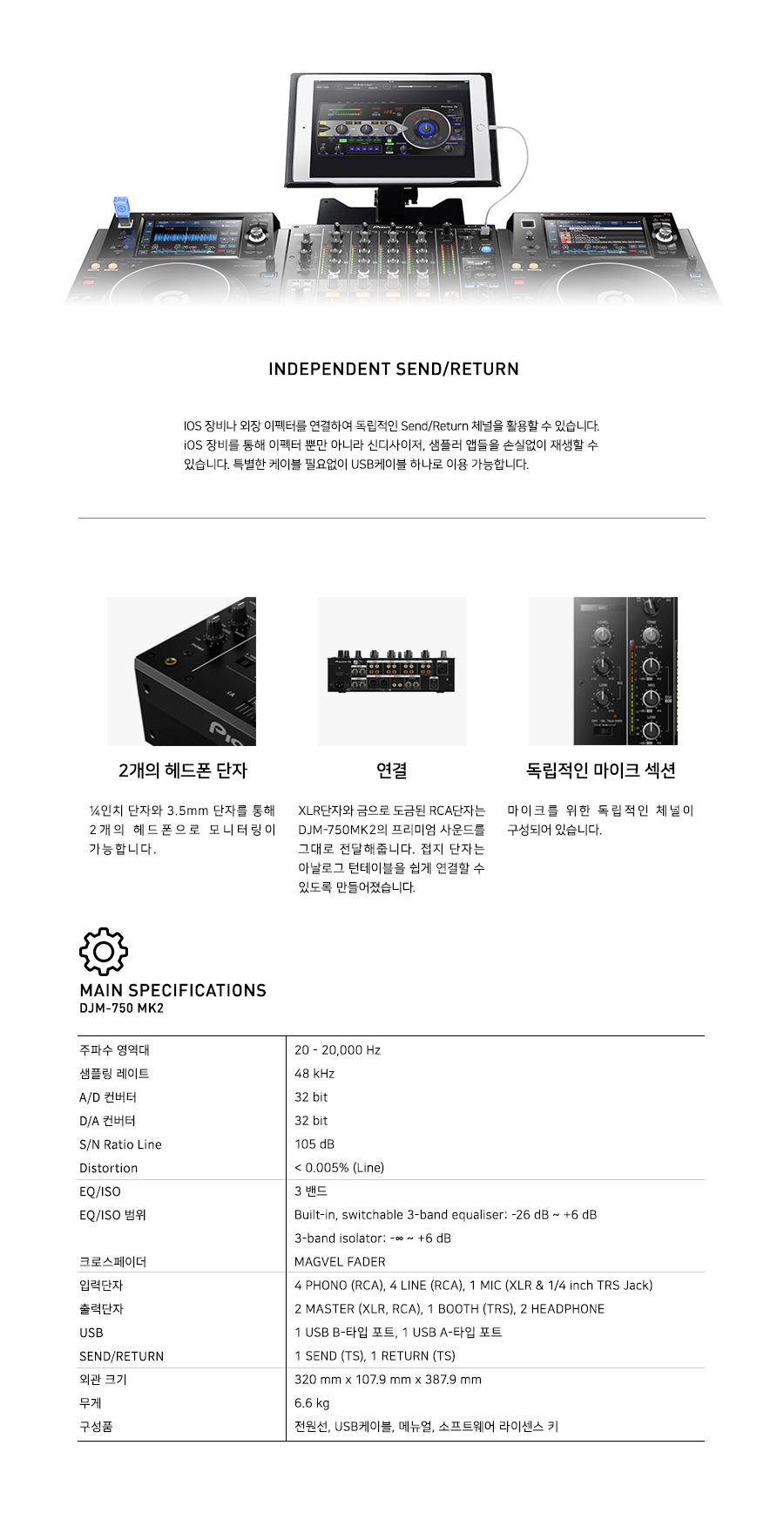 INDEPENDENT SEND/RETURN

IOS 장비나 외장 이펙터를 연결하여 독립적인 Send/Return 채널을 활용할 수 있습니다. iOS 장비를 통해 이펙터 뿐만 아니라 신디사이저, 샘플러 앱들을 손실없이 재생할 수 있습니다. 특별한 케이블 필요없이 USB케이블 하나로 이용 가능합니다.

2개의 헤드폰 단자

¼인치 단자와 3.5mm 단자를 통해 2개의 헤드폰으로 모니터링이 가능합니다.

연결

XLR단자와 금으로 도금된 RCA단자는 DJM-750MK2의 프리미엄 사운드를 그대로 전달해줍니다. 접지 단자는 아날로그 턴테이블을 쉽게 연결할 수 있도록 만들어졌습니다.

독립적인 마이크 섹션

마이크를 위한 독립적인 채널이 구성되어 있습니다.

MAIN SPECIFICATIONS
DJM-750 MK2

| | |
|---|---|
| 주파수 영역대 | 20 - 20,000 Hz |
| 샘플링 레이트 | 48 kHz |
| A/D 컨버터 | 32 bit |
| D/A 컨버터 | 32 bit |
| S/N Ratio Line | 105 dB |
| Distortion | < 0.005% (Line) |
| EQ/ISO | 3 밴드 |
| EQ/ISO 범위 | Built-in, switchable 3-band equaliser: -26 dB ~ +6 dB |
| | 3-band isolator: -∞ ~ +6 dB |
| 크로스페이더 | MAGVEL FADER |
| 입력단자 | 4 PHONO (RCA), 4 LINE (RCA), 1 MIC (XLR & 1/4 inch TRS Jack) |
| 출력단자 | 2 MASTER (XLR, RCA), 1 BOOTH (TRS), 2 HEADPHONE |
| USB | 1 USB B-타입 포트, 1 USB A-타입 포트 |
| SEND/RETURN | 1 SEND (TS), 1 RETURN (TS) |
| 외관 크기 | 320 mm x 107.9 mm x 387.9 mm |
| 무게 | 6.6 kg |
| 구성품 | 전원선, USB케이블, 메뉴얼, 소프트웨어 라이센스 키 |